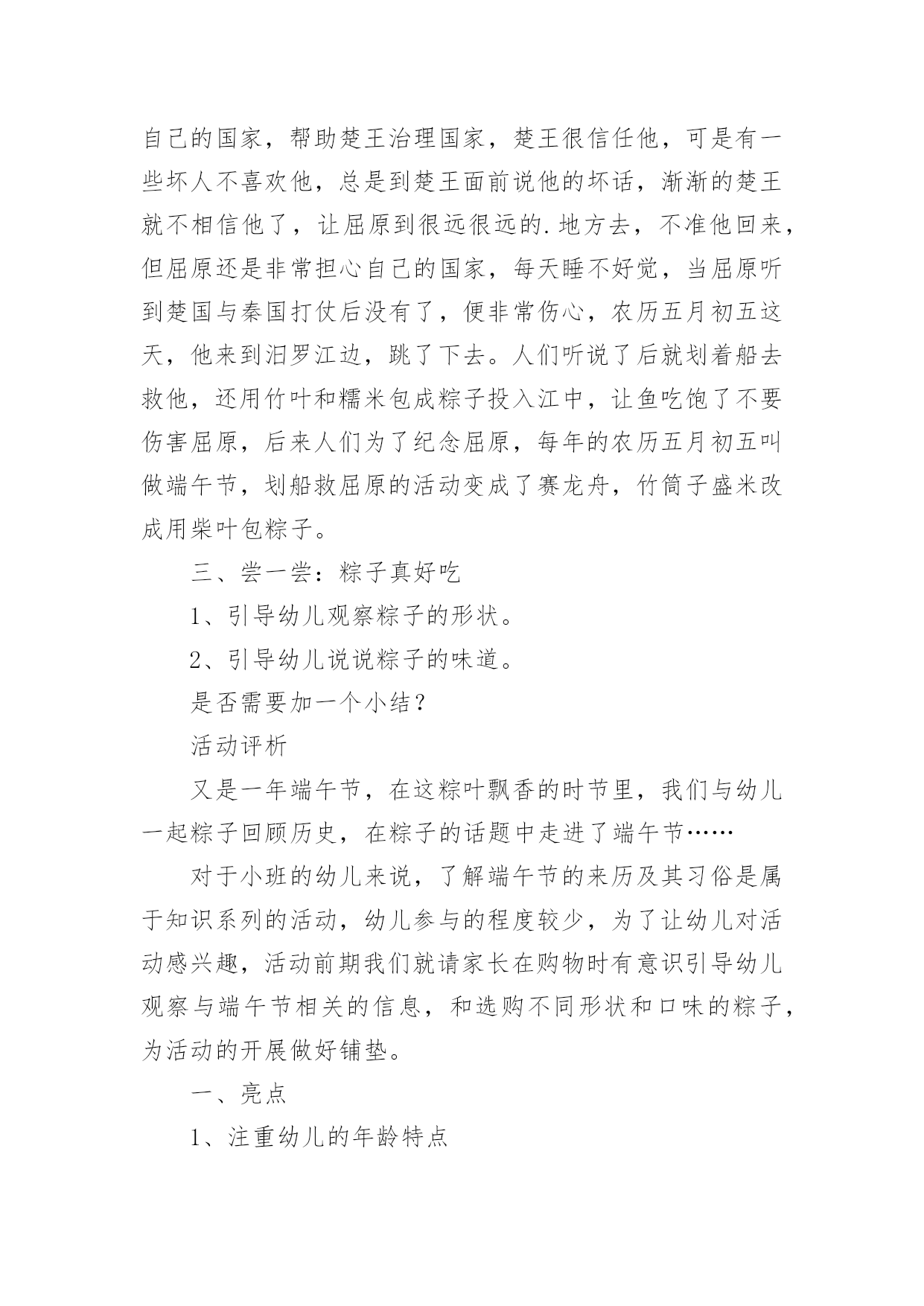 自己的国家，帮助楚王治理国家，楚王很信任他，可是有一些坏人不喜欢他，总是到楚王面前说他的坏话，渐渐的楚王就不相信他了，让屈原到很远很远的.地方去，不准他回来，但屈原还是非常担心自己的国家，每天睡不好觉，当屈原听到楚国与秦国打仗后没有了，便非常伤心，农历五月初五这天，他来到汨罗江边，跳了下去。人们听说了后就划着船去救他，还用竹叶和糯米包成粽子投入江中，让鱼吃饱了不要伤害屈原，后来人们为了纪念屈原，每年的农历五月初五叫做端午节，划船救屈原的活动变成了赛龙舟，竹筒子盛米改成用柴叶包粽子。

三、尝一尝：粽子真好吃

1、引导幼儿观察粽子的形状。

2、引导幼儿说说粽子的味道。

是否需要加一个小结？

活动评析

又是一年端午节，在这粽叶飘香的时节里，我们与幼儿一起粽子回顾历史，在粽子的话题中走进了端午节……

对于小班的幼儿来说，了解端午节的来历及其习俗是属于知识系列的活动，幼儿参与的程度较少，为了让幼儿对活动感兴趣，活动前期我们就请家长在购物时有意识引导幼儿观察与端午节相关的信息，和选购不同形状和口味的粽子，为活动的开展做好铺垫。

一、亮点

1、注重幼儿的年龄特点